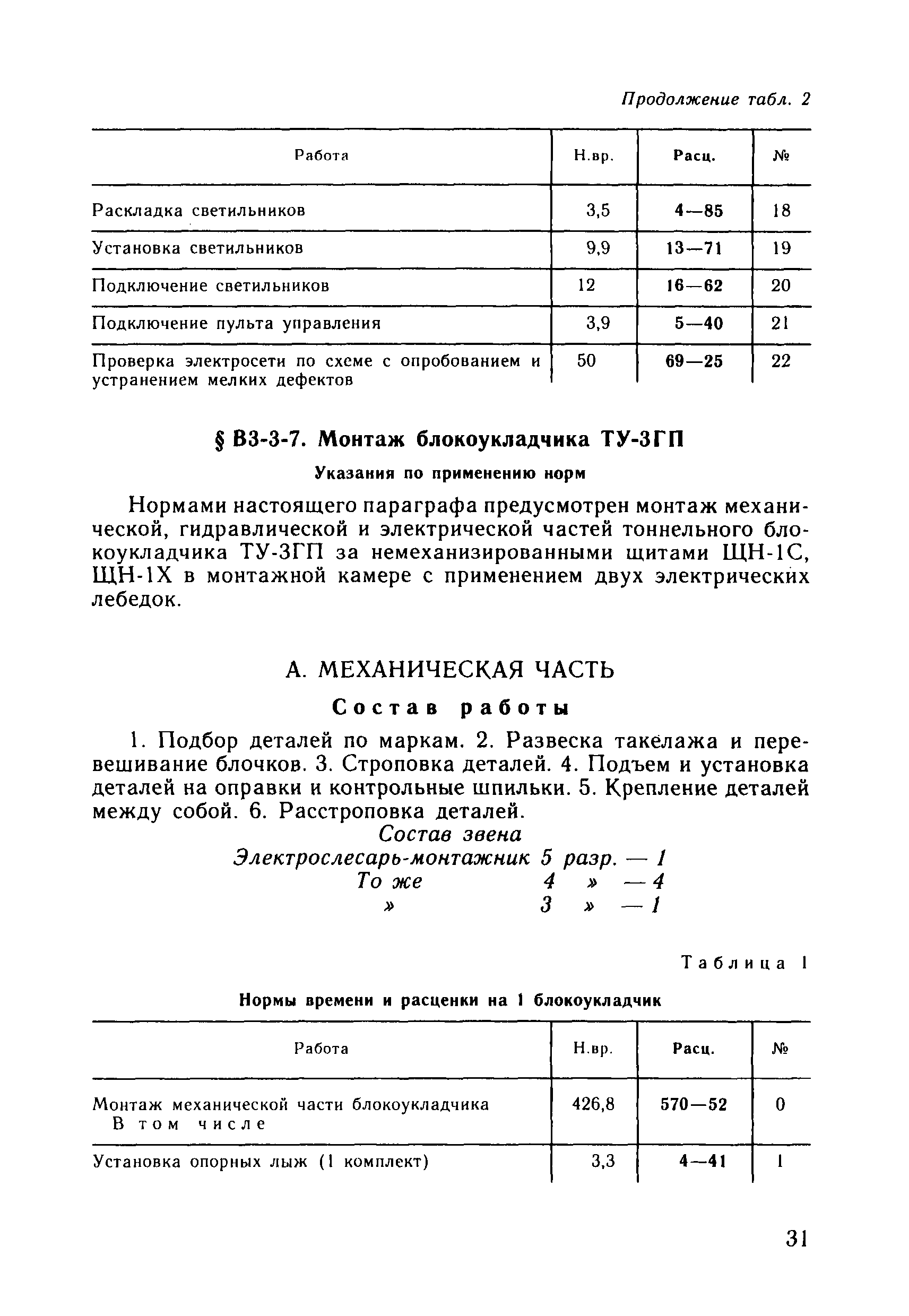 Продолжение табл. 2

| Работа | Н.вр. | Расц. | № |
|---|---|---|---|
| Раскладка светильников | 3,5 | 4—85 | 18 |
| Установка светильников | 9,9 | 13—71 | 19 |
| Подключение светильников | 12 | 16—62 | 20 |
| Подключение пульта управления | 3,9 | 5—40 | 21 |
| Проверка электросети по схеме с опробованием и устранением мелких дефектов | 50 | 69—25 | 22 |

§ В3-3-7. Монтаж блокоукладчика ТУ-3ГП

Указания по применению норм

Нормами настоящего параграфа предусмотрен монтаж механической, гидравлической и электрической частей тоннельного блокоукладчика ТУ-3ГП за немеханизированными щитами ЩН-1С, ЩН-1Х в монтажной камере с применением двух электрических лебедок.

А. МЕХАНИЧЕСКАЯ ЧАСТЬ

Состав работы

1. Подбор деталей по маркам. 2. Развеска такелажа и перевешивание блочков. 3. Строповка деталей. 4. Подъем и установка деталей на оправки и контрольные шпильки. 5. Крепление деталей между собой. 6. Расстроповка деталей.

Состав звена

Электрослесарь-монтажник 5 разр. — 1
То же 4 » — 4
» 3 » — 1

Таблица 1

Нормы времени и расценки на 1 блокоукладчик

| Работа | Н.вр. | Расц. | № |
|---|---|---|---|
| Монтаж механической части блокоукладчика В том числе | 426,8 | 570—52 | 0 |
| Установка опорных лыж (1 комплект) | 3,3 | 4—41 | 1 |

31